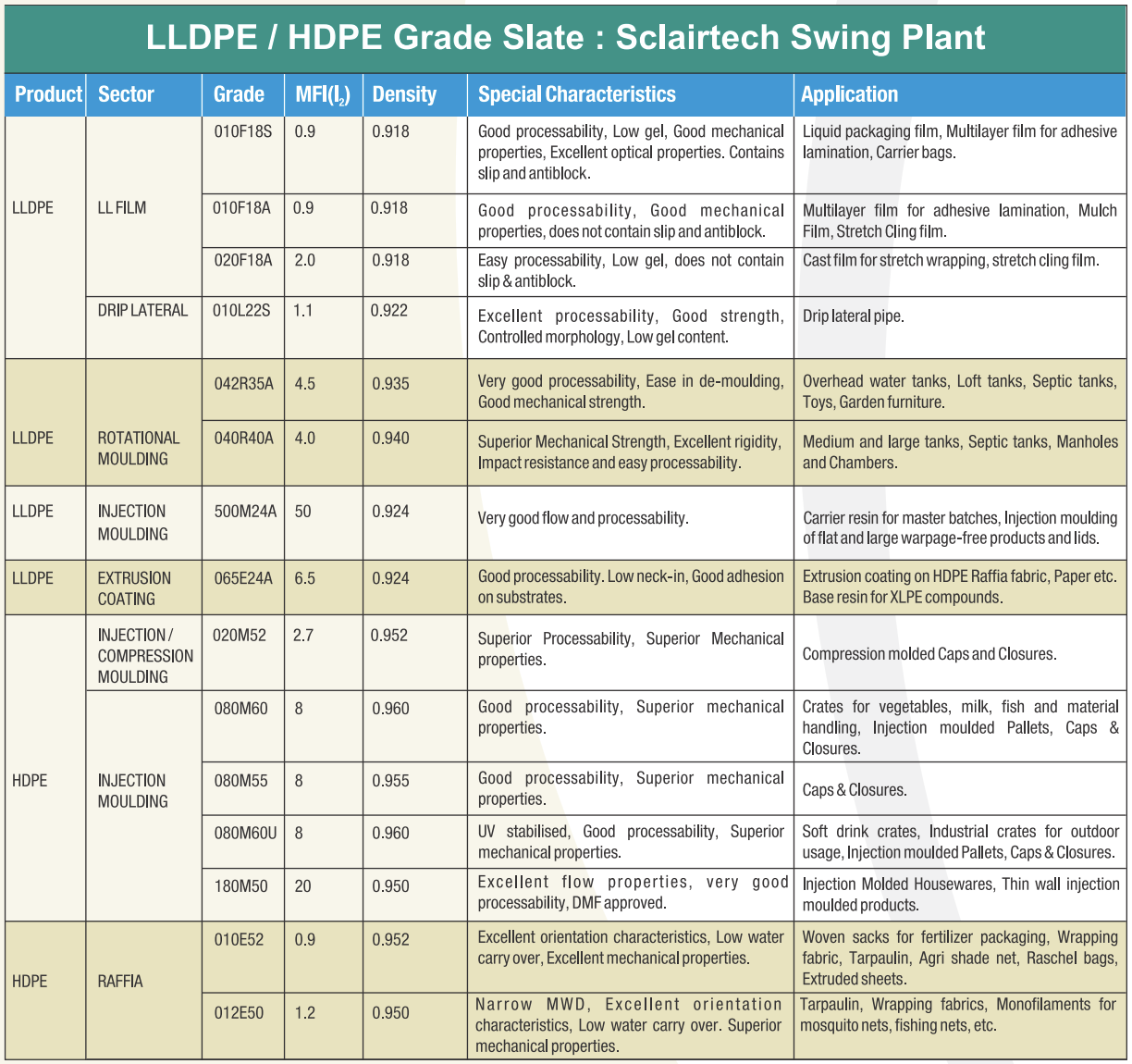 LLDPE / HDPE Grade Slate : Sclairtech Swing Plant

| Product | Sector | Grade | MFI($I_2$) | Density | Special Characteristics | Application |
|---|---|---|---|---|---|---|
| LLDPE | LL FILM | 010F18S | 0.9 | 0.918 | Good processability, Low gel, Good mechanical properties, Excellent optical properties. Contains slip and antiblock. | Liquid packaging film, Multilayer film for adhesive lamination, Carrier bags. |
| | | 010F18A | 0.9 | 0.918 | Good processability, Good mechanical properties, does not contain slip and antiblock. | Multilayer film for adhesive lamination, Mulch Film, Stretch Cling film. |
| | | 020F18A | 2.0 | 0.918 | Easy processability, Low gel, does not contain slip & antiblock. | Cast film for stretch wrapping, stretch cling film. |
| | DRIP LATERAL | 010L22S | 1.1 | 0.922 | Excellent processability, Good strength, Controlled morphology, Low gel content. | Drip lateral pipe. |
| LLDPE | ROTATIONAL MOULDING | 042R35A | 4.5 | 0.935 | Very good processability, Ease in de-moulding, Good mechanical strength. | Overhead water tanks, Loft tanks, Septic tanks, Toys, Garden furniture. |
| | | 040R40A | 4.0 | 0.940 | Superior Mechanical Strength, Excellent rigidity, Impact resistance and easy processability. | Medium and large tanks, Septic tanks, Manholes and Chambers. |
| LLDPE | INJECTION MOULDING | 500M24A | 50 | 0.924 | Very good flow and processability. | Carrier resin for master batches, Injection moulding of flat and large warpage-free products and lids. |
| LLDPE | EXTRUSION COATING | 065E24A | 6.5 | 0.924 | Good processability. Low neck-in, Good adhesion on substrates. | Extrusion coating on HDPE Raffia fabric, Paper etc. Base resin for XLPE compounds. |
| HDPE | INJECTION / COMPRESSION MOULDING | 020M52 | 2.7 | 0.952 | Superior Processability, Superior Mechanical properties. | Compression molded Caps and Closures. |
| | INJECTION MOULDING | 080M60 | 8 | 0.960 | Good processability, Superior mechanical properties. | Crates for vegetables, milk, fish and material handling, Injection moulded Pallets, Caps & Closures. |
| | | 080M55 | 8 | 0.955 | Good processability, Superior mechanical properties. | Caps & Closures. |
| | | 080M60U | 8 | 0.960 | UV stabilised, Good processability, Superior mechanical properties. | Soft drink crates, Industrial crates for outdoor usage, Injection moulded Pallets, Caps & Closures. |
| | | 180M50 | 20 | 0.950 | Excellent flow properties, very good processability, DMF approved. | Injection Molded Housewares, Thin wall injection moulded products. |
| HDPE | RAFFIA | 010E52 | 0.9 | 0.952 | Excellent orientation characteristics, Low water carry over, Excellent mechanical properties. | Woven sacks for fertilizer packaging, Wrapping fabric, Tarpaulin, Agri shade net, Raschel bags, Extruded sheets. |
| | | 012E50 | 1.2 | 0.950 | Narrow MWD, Excellent orientation characteristics, Low water carry over. Superior mechanical properties. | Tarpaulin, Wrapping fabrics, Monofilaments for mosquito nets, fishing nets, etc. |